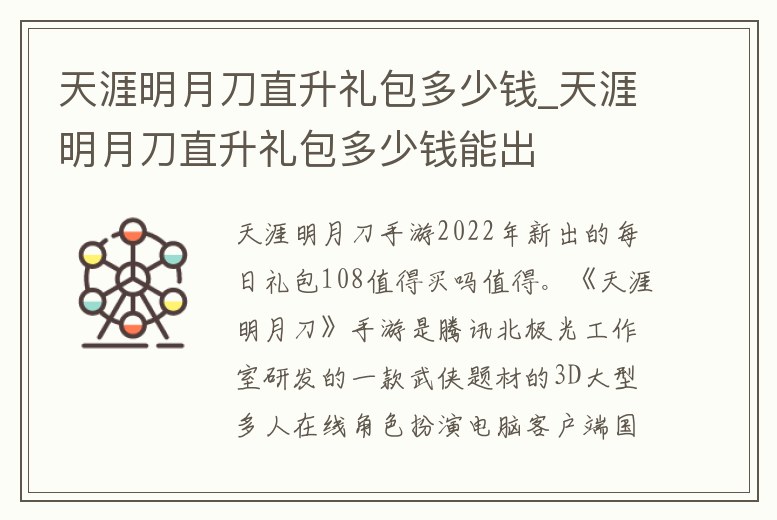 天涯明月刀直升礼包多少钱_天涯明月刀直升礼包多少钱能出

天涯明月刀手游2022年新出的每日礼包108值得买吗值得。《天涯明月刀》手游是腾讯北极光工作室研发的一款武侠题材的3D大型多人在线角色扮演电脑客户端国